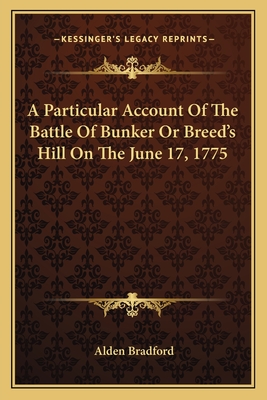 —KESSINGER'S LEGACY REPRINTS—

A Particular Account Of The Battle Of Bunker Or Breed's Hill On The June 17, 1775

Alden Bradford